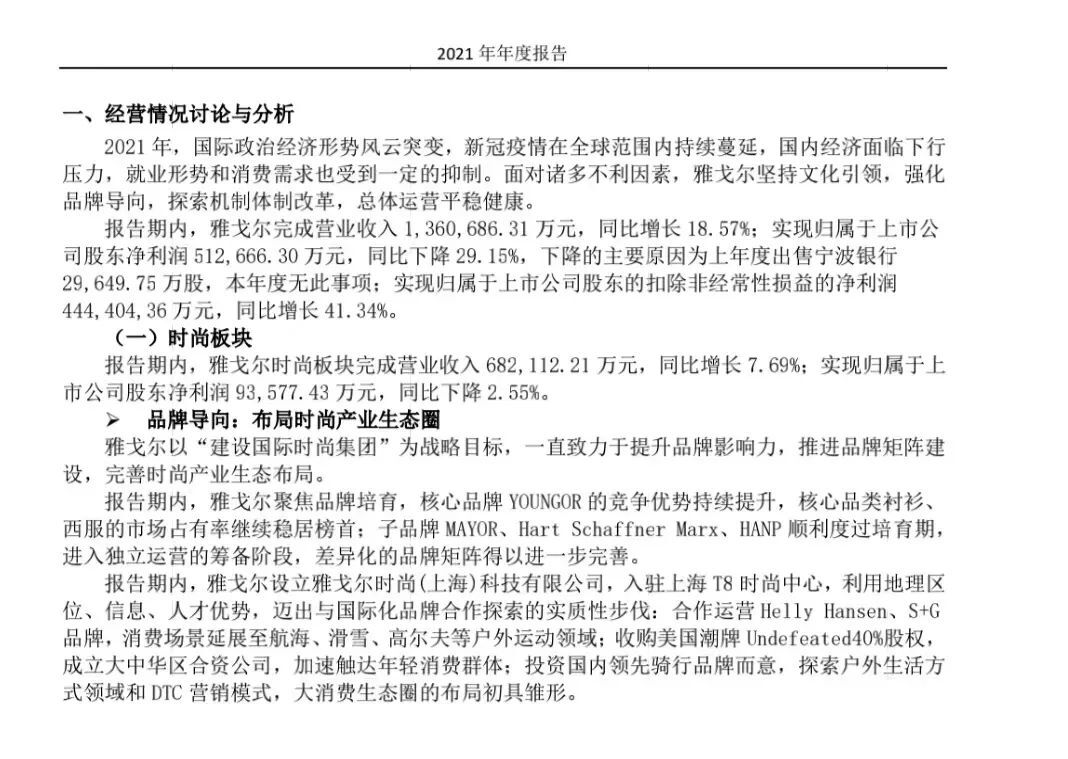 2021 年年度报告

一、经营情况讨论与分析

2021 年，国际政治经济形势风云突变，新冠疫情在全球范围内持续蔓延，国内经济面临下行压力，就业形势和消费需求也受到一定的抑制。面对诸多不利因素，雅戈尔坚持文化引领，强化品牌导向，探索机制体制改革，总体运营平稳健康。

报告期内，雅戈尔完成营业收入 1,360,686.31 万元，同比增长 18.57%；实现归属于上市公司股东净利润 512,666.30 万元，同比下降 29.15%，下降的主要原因为上年度出售宁波银行 29,649.75 万股，本年度无此事项；实现归属于上市公司股东的扣除非经常性损益的净利润 444,404,36 万元，同比增长 41.34%。

（一）时尚板块

报告期内，雅戈尔时尚板块完成营业收入 682,112.21 万元，同比增长 7.69%；实现归属于上市公司股东净利润 93,577.43 万元，同比下降 2.55%。

➢ 品牌导向：布局时尚产业生态圈

雅戈尔以“建设国际时尚集团”为战略目标，一直致力于提升品牌影响力，推进品牌矩阵建设，完善时尚产业生态布局。

报告期内，雅戈尔聚焦品牌培育，核心品牌 YOUNGOR 的竞争优势持续提升，核心品类衬衫、西服的市场占有率继续稳居榜首；子品牌 MAYOR、Hart Schaffner Marx、HANP 顺利度过培育期，进入独立运营的筹备阶段，差异化的品牌矩阵得以进一步完善。

报告期内，雅戈尔设立雅戈尔时尚(上海)科技有限公司，入驻上海 T8 时尚中心，利用地理区位、信息、人才优势，迈出与国际化品牌合作探索的实质性步伐：合作运营 Helly Hansen、S+G 品牌，消费场景延展至航海、滑雪、高尔夫等户外运动领域；收购美国潮牌 Undefeated40%股权，成立大中华区合资公司，加速触达年轻消费群体；投资国内领先骑行品牌而意，探索户外生活方式领域和 DTC 营销模式，大消费生态圈的布局初具雏形。